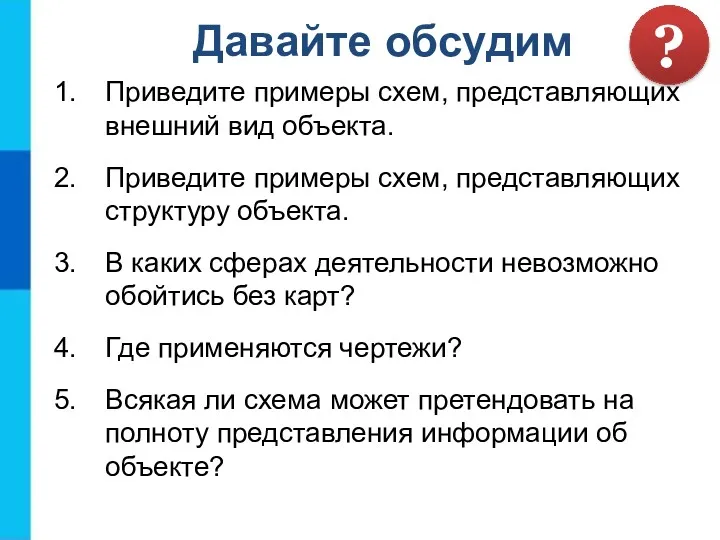 Давайте обсудим

?

1. Приведите примеры схем, представляющих внешний вид объекта.

2. Приведите примеры схем, представляющих структуру объекта.

3. В каких сферах деятельности невозможно обойтись без карт?

4. Где применяются чертежи?

5. Всякая ли схема может претендовать на полноту представления информации об объекте?